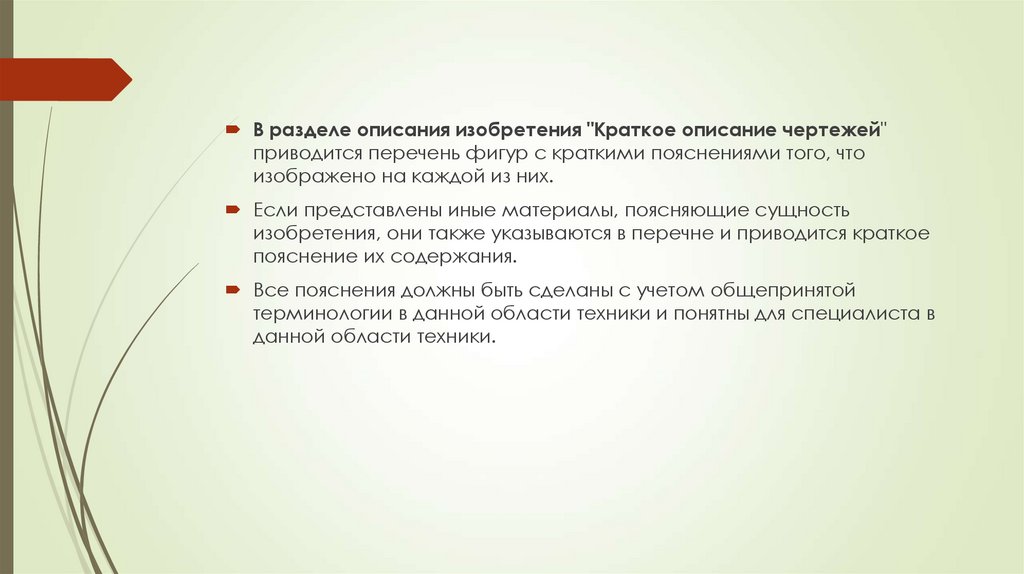 В разделе описания изобретения "Краткое описание чертежей" приводится перечень фигур с краткими пояснениями того, что изображено на каждой из них.

Если представлены иные материалы, поясняющие сущность изобретения, они также указываются в перечне и приводится краткое пояснение их содержания.

Все пояснения должны быть сделаны с учетом общепринятой терминологии в данной области техники и понятны для специалиста в данной области техники.